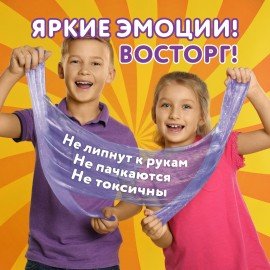 ЯРКИЕ ЭМОЦИИ!
ВОСТОРГ!

Не липнут к рукам
Не пачкаются
Не токсичны